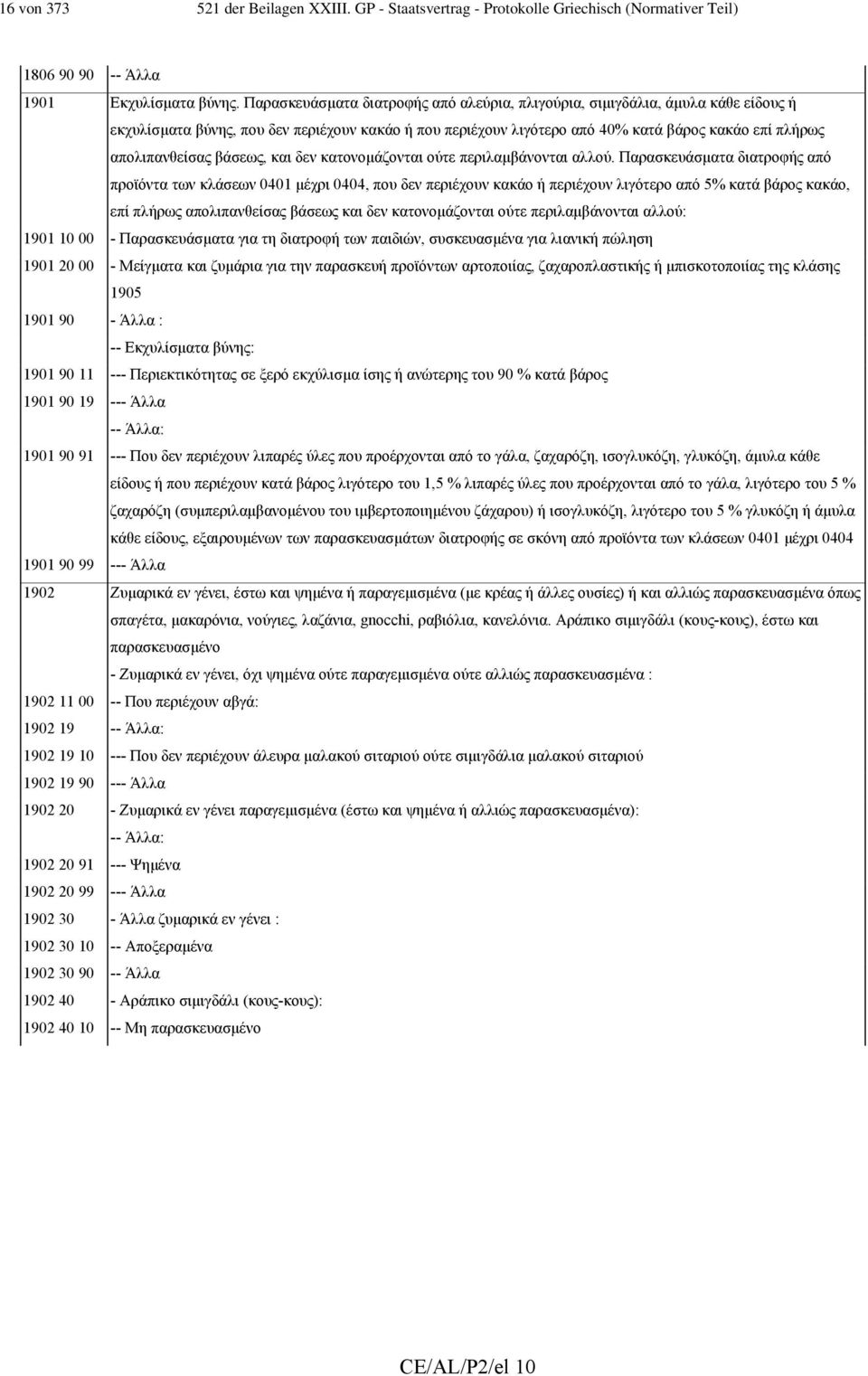 16 von 373 521 der Beilagen XXIII. GP - Staatsvertrag - Protokolle Griechisch (Normativer Teil)

| | |
|---|---|
| 1806 90 90 | -- Άλλα |
| 1901 | Εκχυλίσματα βύνης. Παρασκευάσματα διατροφής από αλεύρια, πλιγούρια, σιμιγδάλια, άμυλα κάθε είδους ή εκχυλίσματα βύνης, που δεν περιέχουν κακάο ή που περιέχουν λιγότερο από 40% κατά βάρος κακάο επί πλήρως απολιπανθείσας βάσεως, και δεν κατονομάζονται ούτε περιλαμβάνονται αλλού. Παρασκευάσματα διατροφής από προϊόντα των κλάσεων 0401 μέχρι 0404, που δεν περιέχουν κακάο ή περιέχουν λιγότερο από 5% κατά βάρος κακάο, επί πλήρως απολιπανθείσας βάσεως και δεν κατονομάζονται ούτε περιλαμβάνονται αλλού: |
| 1901 10 00 | - Παρασκευάσματα για τη διατροφή των παιδιών, συσκευασμένα για λιανική πώληση |
| 1901 20 00 | - Μείγματα και ζυμάρια για την παρασκευή προϊόντων αρτοποιίας, ζαχαροπλαστικής ή μπισκοτοποιίας της κλάσης 1905 |
| 1901 90 | - Άλλα : |
| | -- Εκχυλίσματα βύνης: |
| 1901 90 11 | --- Περιεκτικότητας σε ξερό εκχύλισμα ίσης ή ανώτερης του 90 % κατά βάρος |
| 1901 90 19 | --- Άλλα |
| | -- Άλλα: |
| 1901 90 91 | --- Που δεν περιέχουν λιπαρές ύλες που προέρχονται από το γάλα, ζαχαρόζη, ισογλυκόζη, γλυκόζη, άμυλα κάθε είδους ή που περιέχουν κατά βάρος λιγότερο του 1,5 % λιπαρές ύλες που προέρχονται από το γάλα, λιγότερο του 5 % ζαχαρόζη (συμπεριλαμβανομένου του ιμβερτοποιημένου ζάχαρου) ή ισογλυκόζη, λιγότερο του 5 % γλυκόζη ή άμυλα κάθε είδους, εξαιρουμένων των παρασκευασμάτων διατροφής σε σκόνη από προϊόντα των κλάσεων 0401 μέχρι 0404 |
| 1901 90 99 | --- Άλλα |
| 1902 | Ζυμαρικά εν γένει, έστω και ψημένα ή παραγεμισμένα (με κρέας ή άλλες ουσίες) ή και αλλιώς παρασκευασμένα όπως σπαγέτα, μακαρόνια, νούγιες, λαζάνια, gnocchi, ραβιόλια, κανελόνια. Αράπικο σιμιγδάλι (κους-κους), έστω και παρασκευασμένο |
| | - Ζυμαρικά εν γένει, όχι ψημένα ούτε παραγεμισμένα ούτε αλλιώς παρασκευασμένα : |
| 1902 11 00 | -- Που περιέχουν αβγά: |
| 1902 19 | -- Άλλα: |
| 1902 19 10 | --- Που δεν περιέχουν άλευρα μαλακού σιταριού ούτε σιμιγδάλια μαλακού σιταριού |
| 1902 19 90 | --- Άλλα |
| 1902 20 | - Ζυμαρικά εν γένει παραγεμισμένα (έστω και ψημένα ή αλλιώς παρασκευασμένα): |
| | -- Άλλα: |
| 1902 20 91 | --- Ψημένα |
| 1902 20 99 | --- Άλλα |
| 1902 30 | - Άλλα ζυμαρικά εν γένει : |
| 1902 30 10 | -- Αποξεραμένα |
| 1902 30 90 | -- Άλλα |
| 1902 40 | - Αράπικο σιμιγδάλι (κους-κους): |
| 1902 40 10 | -- Μη παρασκευασμένο |

CE/AL/P2/el 10